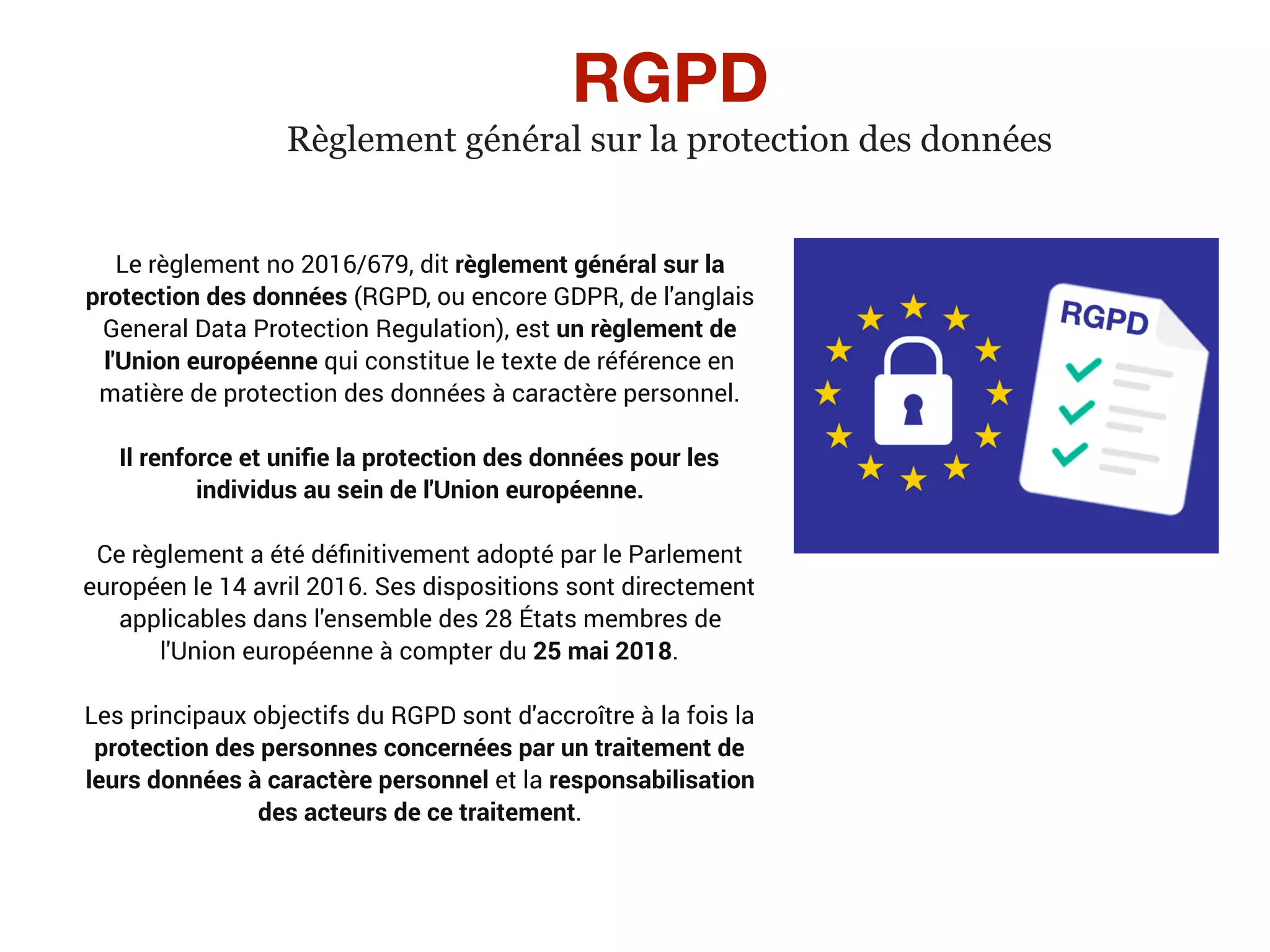 RGPD
Règlement général sur la protection des données

Le règlement no 2016/679, dit règlement général sur la protection des données (RGPD, ou encore GDPR, de l'anglais General Data Protection Regulation), est un règlement de l'Union européenne qui constitue le texte de référence en matière de protection des données à caractère personnel.

Il renforce et unifie la protection des données pour les individus au sein de l'Union européenne.

Ce règlement a été définitivement adopté par le Parlement européen le 14 avril 2016. Ses dispositions sont directement applicables dans l'ensemble des 28 États membres de l'Union européenne à compter du 25 mai 2018.

Les principaux objectifs du RGPD sont d'accroître à la fois la protection des personnes concernées par un traitement de leurs données à caractère personnel et la responsabilisation des acteurs de ce traitement.

RGPD